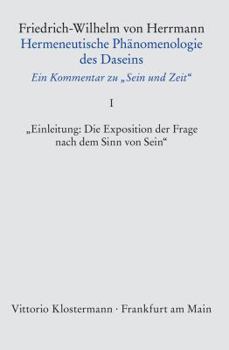 Friedrich-Wilhelm von Herrmann
Hermeneutische Phänomenologie des Daseins
Ein Kommentar zu „Sein und Zeit“

I

„Einleitung: Die Exposition der Frage nach dem Sinn von Sein“

Vittorio Klostermann · Frankfurt am Main